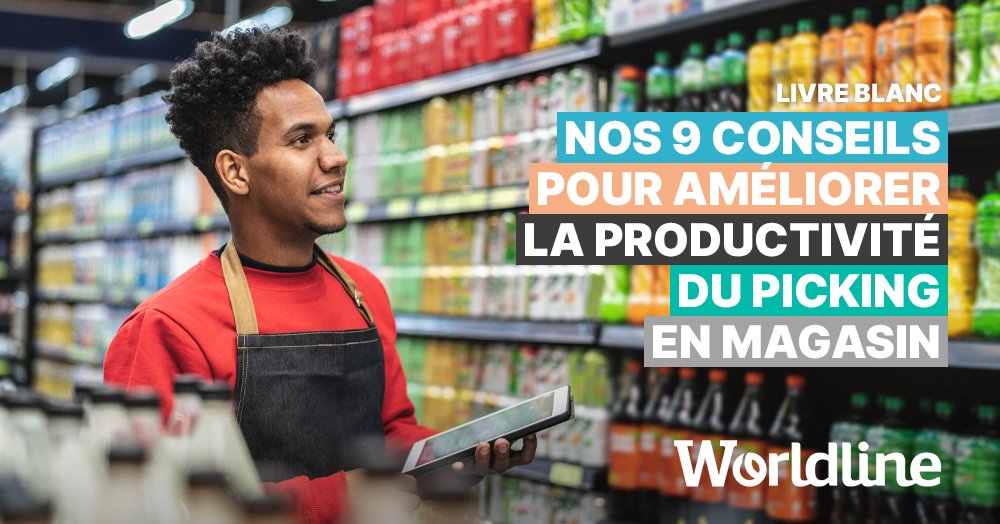 LIVRE BLANC

NOS 9 CONSEILS POUR AMÉLIORER LA PRODUCTIVITÉ DU PICKING EN MAGASIN

Worldline